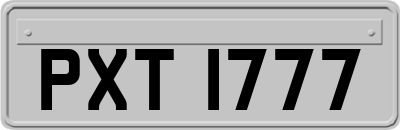 PXT 1777